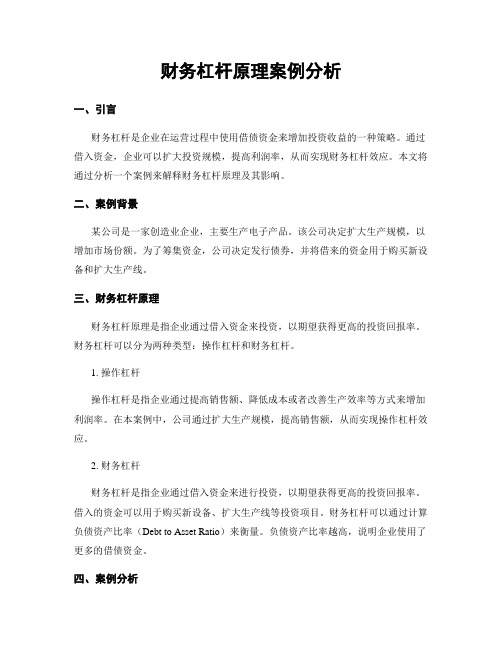 财务杠杆原理案例分析

一、引言

财务杠杆是企业在运营过程中使用借债资金来增加投资收益的一种策略。通过借入资金，企业可以扩大投资规模，提高利润率，从而实现财务杠杆效应。本文将通过分析一个案例来解释财务杠杆原理及其影响。

二、案例背景

某公司是一家创造业企业，主要生产电子产品。该公司决定扩大生产规模，以增加市场份额。为了筹集资金，公司决定发行债券，并将借来的资金用于购买新设备和扩大生产线。

三、财务杠杆原理

财务杠杆原理是指企业通过借入资金来投资，以期望获得更高的投资回报率。财务杠杆可以分为两种类型：操作杠杆和财务杠杆。

1. 操作杠杆

操作杠杆是指企业通过提高销售额、降低成本或者改善生产效率等方式来增加利润率。在本案例中，公司通过扩大生产规模，提高销售额，从而实现操作杠杆效应。

2. 财务杠杆

财务杠杆是指企业通过借入资金来进行投资，以期望获得更高的投资回报率。借入的资金可以用于购买新设备、扩大生产线等投资项目。财务杠杆可以通过计算负债资产比率（Debt to Asset Ratio）来衡量。负债资产比率越高，说明企业使用了更多的借债资金。

四、案例分析